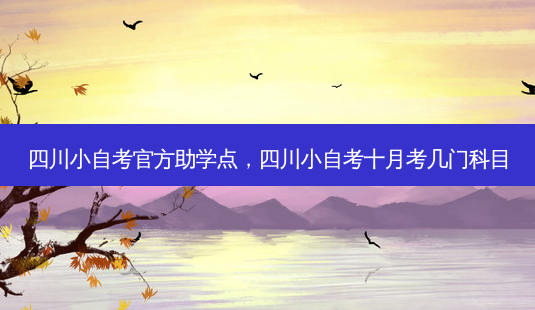 四川小自考官方助学点，四川小自考十月考几门科目